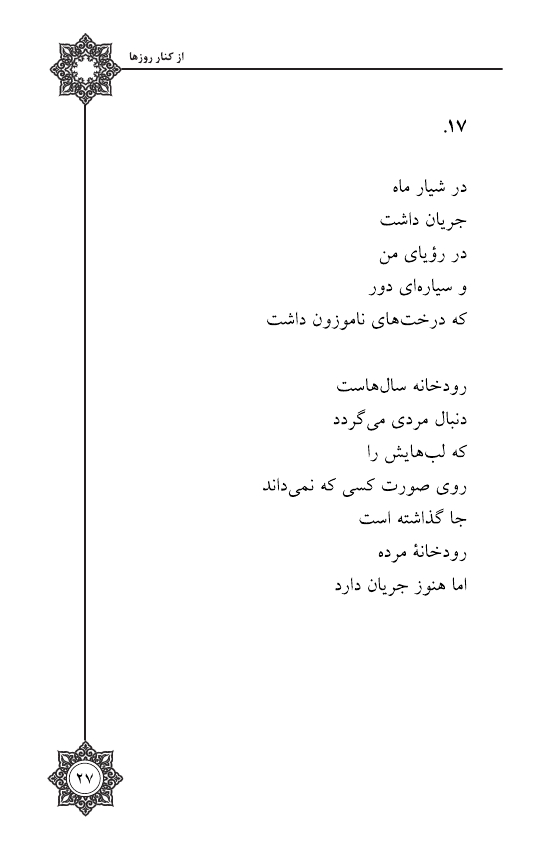 از کنار روزها

.۱۷

در شیار ماه
جریان داشت
در رؤیای من
و سیاره‌ای دور
که درخت‌های ناموزون داشت

رودخانه سال‌هاست
دنبال مردی می‌گردد
که لب‌هایش را
روی صورت کسی که نمی‌داند
جا گذاشته است
رودخانهٔ مرده
اما هنوز جریان دارد

۲۷